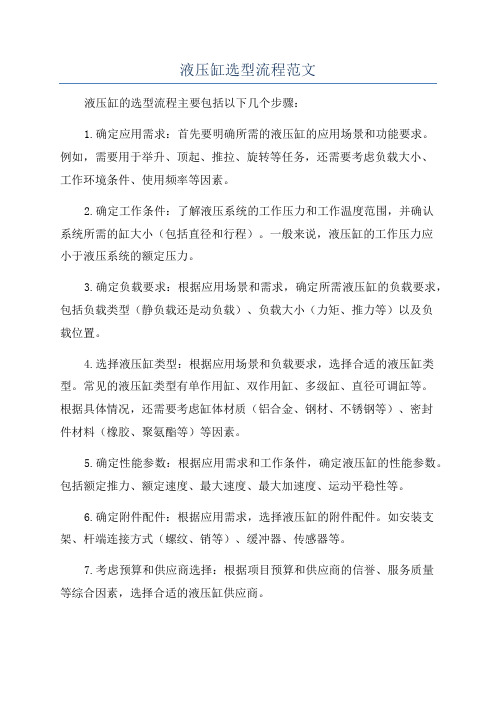 液压缸选型流程范文

液压缸的选型流程主要包括以下几个步骤：

1.确定应用需求：首先要明确所需的液压缸的应用场景和功能要求。例如，需要用于举升、顶起、推拉、旋转等任务，还需要考虑负载大小、工作环境条件、使用频率等因素。

2.确定工作条件：了解液压系统的工作压力和工作温度范围，并确认系统所需的缸大小（包括直径和行程）。一般来说，液压缸的工作压力应小于液压系统的额定压力。

3.确定负载要求：根据应用场景和需求，确定所需液压缸的负载要求，包括负载类型（静负载还是动负载）、负载大小（力矩、推力等）以及负载位置。

4.选择液压缸类型：根据应用场景和负载要求，选择合适的液压缸类型。常见的液压缸类型有单作用缸、双作用缸、多级缸、直径可调缸等。根据具体情况，还需要考虑缸体材质（铝合金、钢材、不锈钢等）、密封件材料（橡胶、聚氨酯等）等因素。

5.确定性能参数：根据应用需求和工作条件，确定液压缸的性能参数。包括额定推力、额定速度、最大速度、最大加速度、运动平稳性等。

6.确定附件配件：根据应用需求，选择液压缸的附件配件。如安装支架、杆端连接方式（螺纹、销等）、缓冲器、传感器等。

7.考虑预算和供应商选择：根据项目预算和供应商的信誉、服务质量等综合因素，选择合适的液压缸供应商。